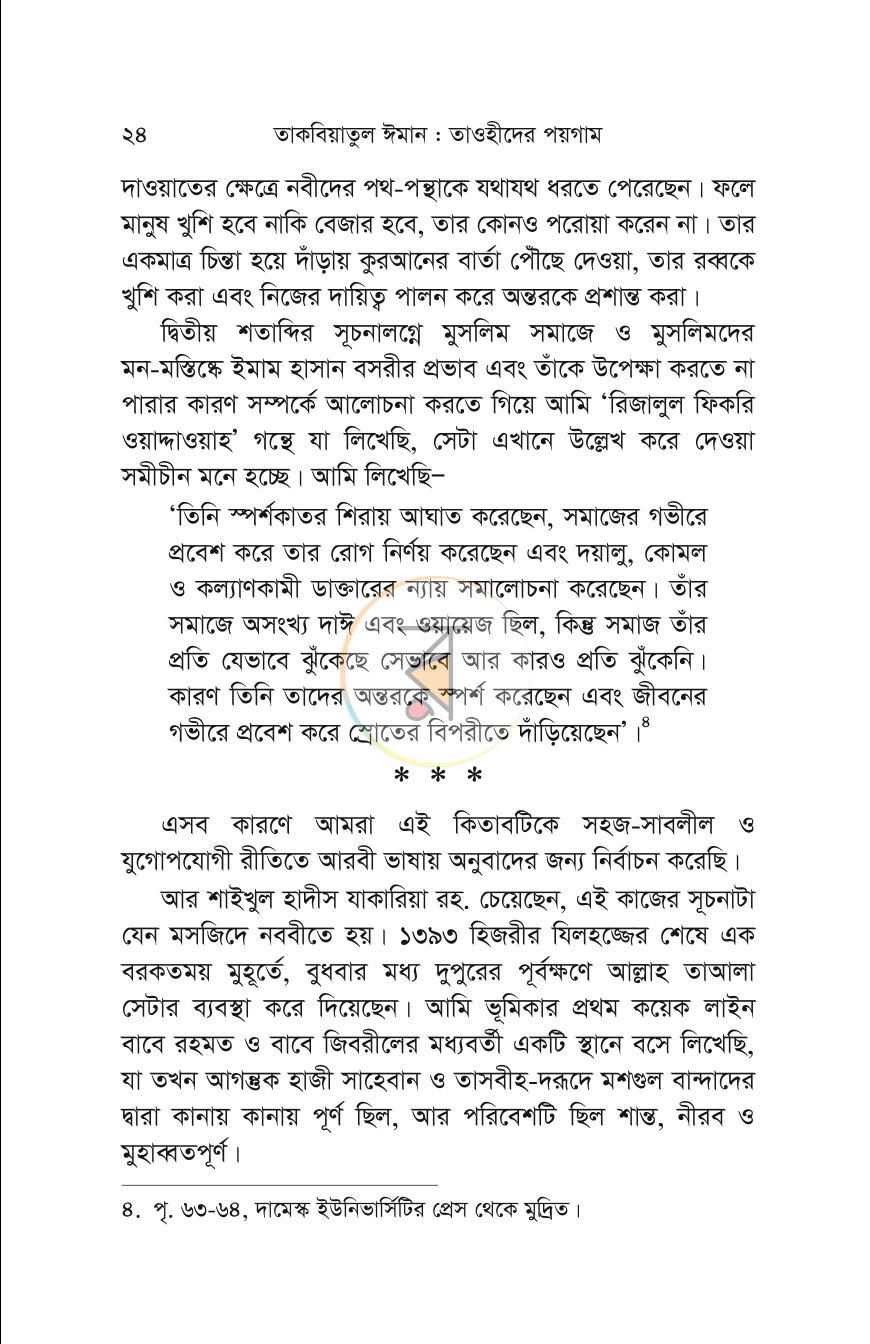 ২৪ তাকবিয়াতুল ঈমান : তাওহীদের পয়গাম

দাওয়াতের ক্ষেত্রে নবীদের পথ-পন্থাকে যথাযথ ধরতে পেরেছেন। ফলে মানুষ খুশি হবে নাকি বেজার হবে, তার কোনও পরোয়া করেন না। তার একমাত্র চিন্তা হয়ে দাঁড়ায় কুরআনের বার্তা পৌঁছে দেওয়া, তার রব্বকে খুশি করা এবং নিজের দায়িত্ব পালন করে অন্তরকে প্রশান্ত করা।

দ্বিতীয় শতাব্দির সূচনালগ্নে মুসলিম সমাজে ও মুসলিমদের মন-মস্তিষ্কে ইমাম হাসান বসরীর প্রভাব এবং তাঁকে উপেক্ষা করতে না পারার কারণ সম্পর্কে আলোচনা করতে গিয়ে আমি 'রিজালুল ফিকরি ওয়াদ্দাওয়াহ' গন্থে যা লিখেছি, সেটা এখানে উল্লেখ করে দেওয়া সমীচীন মনে হচ্ছে। আমি লিখেছি–

'তিনি স্পর্শকাতর শিরায় আঘাত করেছেন, সমাজের গভীরে প্রবেশ করে তার রোগ নির্ণয় করেছেন এবং দয়ালু, কোমল ও কল্যাণকামী ডাক্তারের ন্যায় সমালোচনা করেছেন। তাঁর সমাজে অসংখ্য দাঈ এবং ওয়ায়েজ ছিল, কিন্তু সমাজ তাঁর প্রতি যেভাবে ঝুঁকেছে সেভাবে আর কারও প্রতি ঝুঁকেনি। কারণ তিনি তাদের অন্তরকে স্পর্শ করেছেন এবং জীবনের গভীরে প্রবেশ করে স্রোতের বিপরীতে দাঁড়িয়েছেন'।$^{৪}$

* * *

এসব কারণে আমরা এই কিতাবটিকে সহজ-সাবলীল ও যুগোপযোগী রীতিতে আরবী ভাষায় অনুবাদের জন্য নির্বাচন করেছি।

আর শাইখুল হাদীস যাকারিয়া রহ. চেয়েছেন, এই কাজের সূচনাটা যেন মসজিদে নববীতে হয়। ১৩৯৩ হিজরীর যিলহজ্জের শেষে এক বরকতময় মুহূর্তে, বুধবার মধ্য দুপুরের পূর্বক্ষণে আল্লাহ তাআলা সেটার ব্যবস্থা করে দিয়েছেন। আমি ভূমিকার প্রথম কয়েক লাইন বাবে রহমত ও বাবে জিবরীলের মধ্যবর্তী একটি স্থানে বসে লিখেছি, যা তখন আগন্তুক হাজী সাহেবান ও তাসবীহ-দরূদে মশগুল বান্দাদের দ্বারা কানায় কানায় পূর্ণ ছিল, আর পরিবেশটি ছিল শান্ত, নীরব ও মুহাব্বতপূর্ণ।

৪. পৃ. ৬৩-৬৪, দামেস্ক ইউনিভার্সিটির প্রেস থেকে মুদ্রিত।